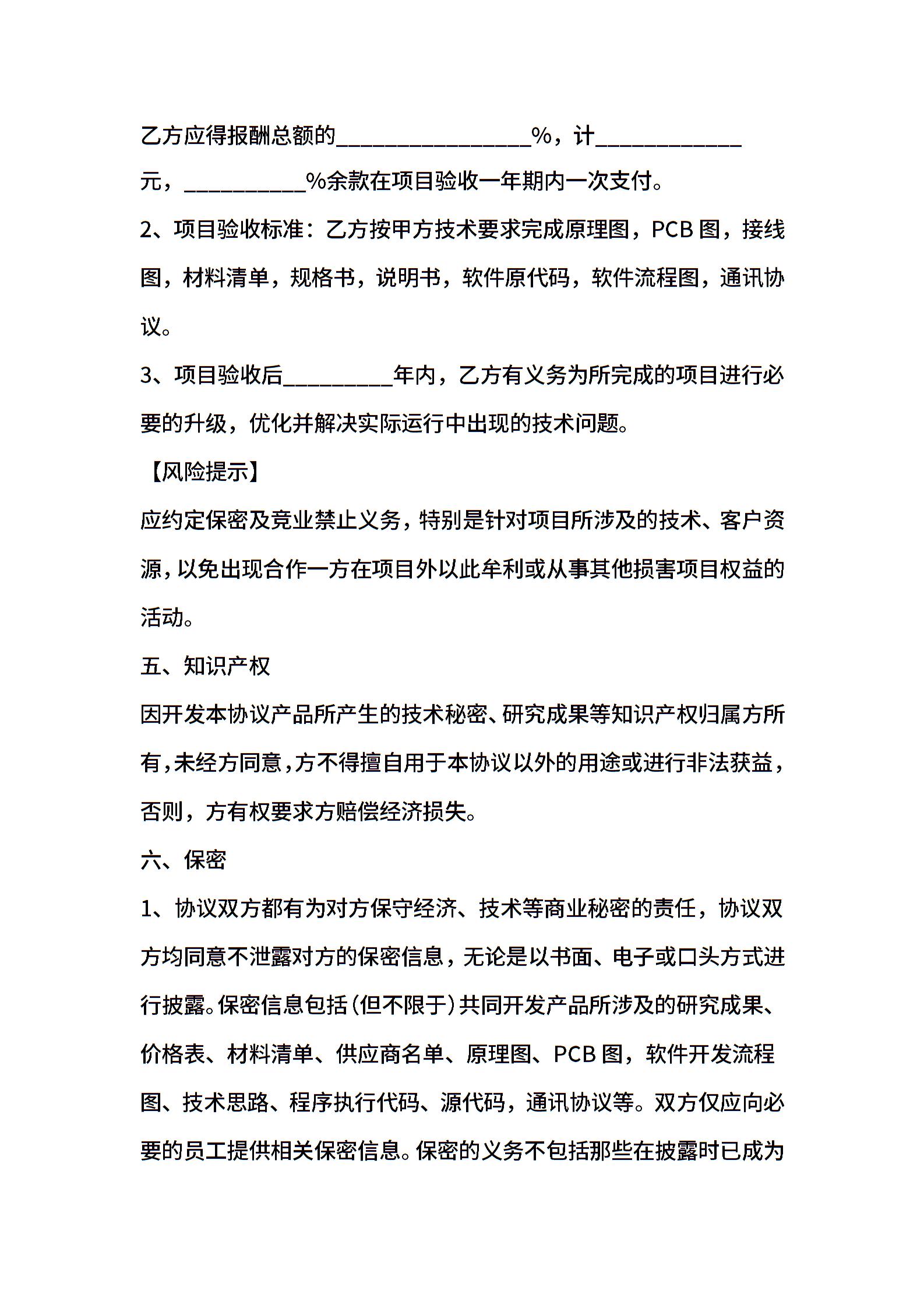 乙方应得报酬总额的________________%，计____________元，__________%余款在项目验收一年期内一次支付。

2、项目验收标准：乙方按甲方技术要求完成原理图，PCB 图，接线图，材料清单，规格书，说明书，软件原代码，软件流程图，通讯协议。

3、项目验收后_________年内，乙方有义务为所完成的项目进行必要的升级，优化并解决实际运行中出现的技术问题。

【风险提示】

应约定保密及竞业禁止义务，特别是针对项目所涉及的技术、客户资源，以免出现合作一方在项目外以此牟利或从事其他损害项目权益的活动。

五、知识产权

因开发本协议产品所产生的技术秘密、研究成果等知识产权归属方所有，未经方同意，方不得擅自用于本协议以外的用途或进行非法获益，否则，方有权要求方赔偿经济损失。

六、保密

1、协议双方都有为对方保守经济、技术等商业秘密的责任，协议双方均同意不泄露对方的保密信息，无论是以书面、电子或口头方式进行披露。保密信息包括（但不限于）共同开发产品所涉及的研究成果、价格表、材料清单、供应商名单、原理图、PCB 图，软件开发流程图、技术思路、程序执行代码、源代码，通讯协议等。双方仅应向必要的员工提供相关保密信息。保密的义务不包括那些在披露时已成为